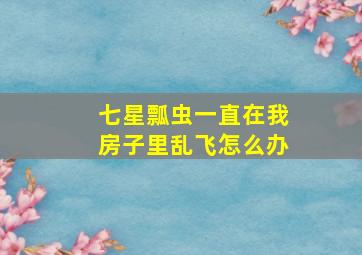 七星瓢虫一直在我房子里乱飞怎么办